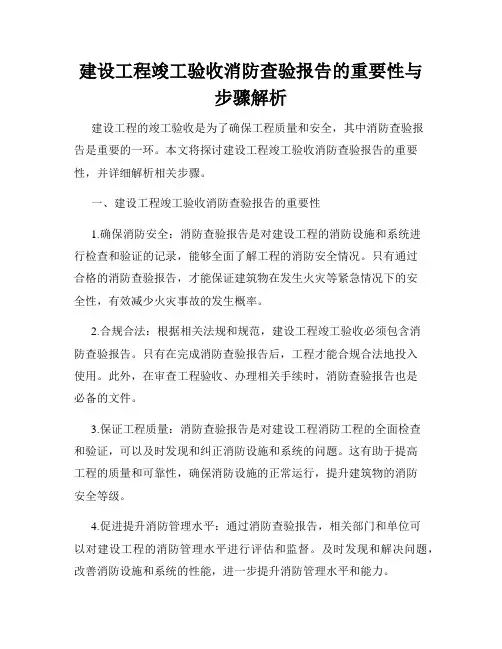 建设工程竣工验收消防查验报告的重要性与步骤解析

建设工程的竣工验收是为了确保工程质量和安全，其中消防查验报告是重要的一环。本文将探讨建设工程竣工验收消防查验报告的重要性，并详细解析相关步骤。

一、建设工程竣工验收消防查验报告的重要性

1.确保消防安全：消防查验报告是对建设工程的消防设施和系统进行检查和验证的记录，能够全面了解工程的消防安全情况。只有通过合格的消防查验报告，才能保证建筑物在发生火灾等紧急情况下的安全性，有效减少火灾事故的发生概率。

2.合规合法：根据相关法规和规范，建设工程竣工验收必须包含消防查验报告。只有在完成消防查验报告后，工程才能合规合法地投入使用。此外，在审查工程验收、办理相关手续时，消防查验报告也是必备的文件。

3.保证工程质量：消防查验报告是对建设工程消防工程的全面检查和验证，可以及时发现和纠正消防设施和系统的问题。这有助于提高工程的质量和可靠性，确保消防设施的正常运行，提升建筑物的消防安全等级。

4.促进提升消防管理水平：通过消防查验报告，相关部门和单位可以对建设工程的消防管理水平进行评估和监督。及时发现和解决问题，改善消防设施和系统的性能，进一步提升消防管理水平和能力。